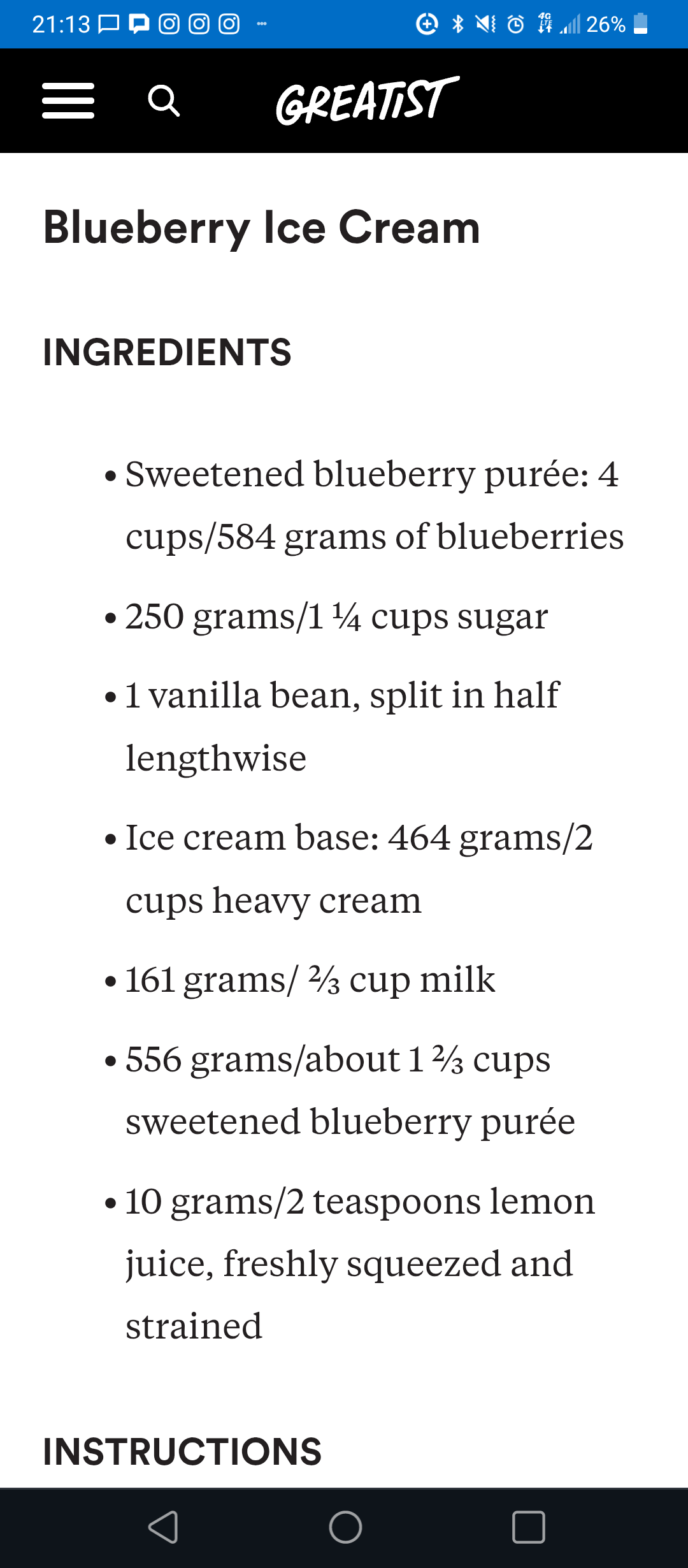 21:13 26%

GREATIST

Blueberry Ice Cream

INGREDIENTS

• Sweetened blueberry purée: 4 cups/584 grams of blueberries

• 250 grams/1 ¼ cups sugar

• 1 vanilla bean, split in half lengthwise

• Ice cream base: 464 grams/2 cups heavy cream

• 161 grams/ ⅔ cup milk

• 556 grams/about 1 ⅔ cups sweetened blueberry purée

• 10 grams/2 teaspoons lemon juice, freshly squeezed and strained

INSTRUCTIONS